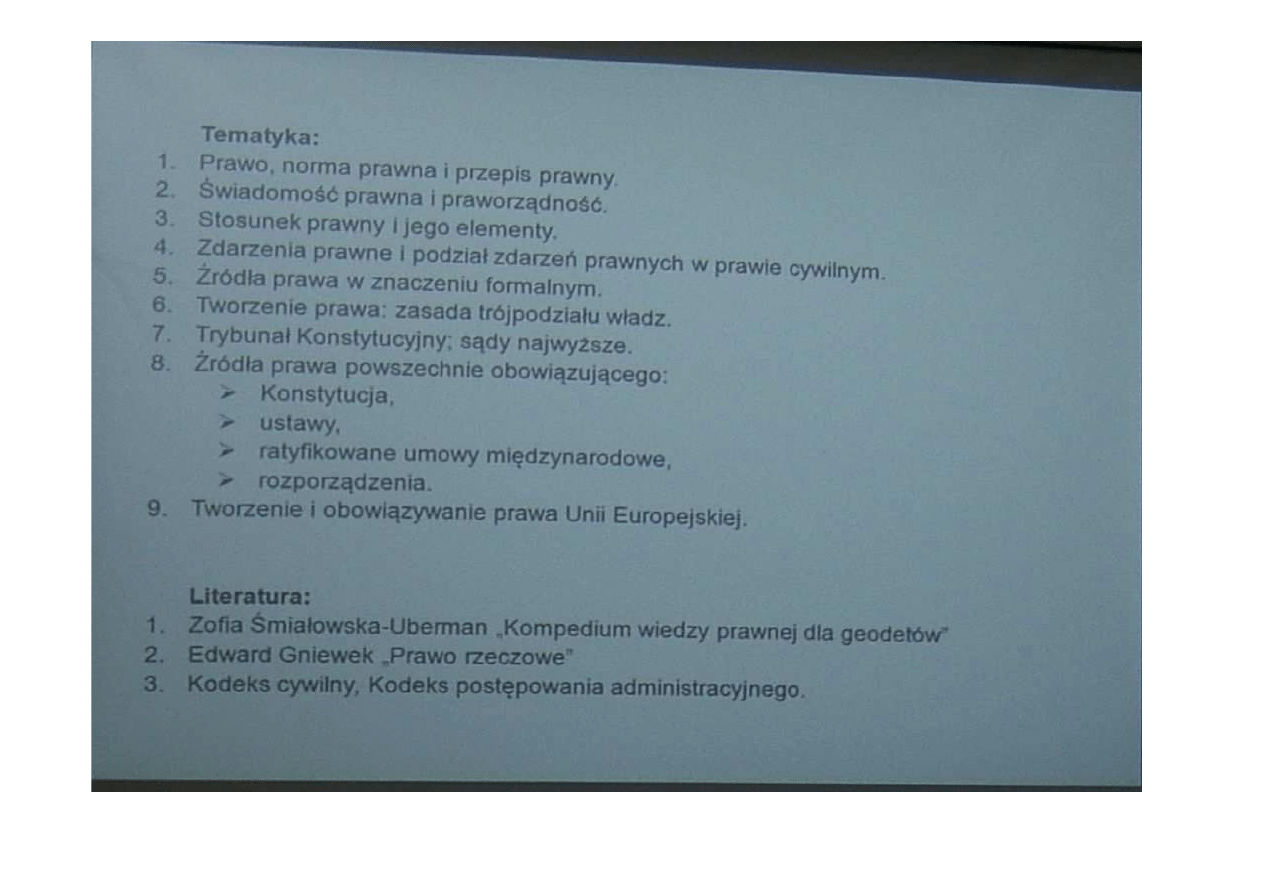 Tematyka:

1. Prawo, norma prawna i przepis prawny.
2. Świadomość prawna i praworządność.
3. Stosunek prawny i jego elementy.
4. Zdarzenia prawne i podział zdarzeń prawnych w prawie cywilnym.
5. Źródła prawa w znaczeniu formalnym.
6. Tworzenie prawa: zasada trójpodziału władz.
7. Trybunał Konstytucyjny; sądy najwyższe.
8. Źródła prawa powszechnie obowiązującego:
   ➢ Konstytucja,
   ➢ ustawy,
   ➢ ratyfikowane umowy międzynarodowe,
   ➢ rozporządzenia.
9. Tworzenie i obowiązywanie prawa Unii Europejskiej.

Literatura:

1. Zofia Śmiałowska-Uberman „Kompedium wiedzy prawnej dla geodetów"
2. Edward Gniewek „Prawo rzeczowe"
3. Kodeks cywilny, Kodeks postępowania administracyjnego.